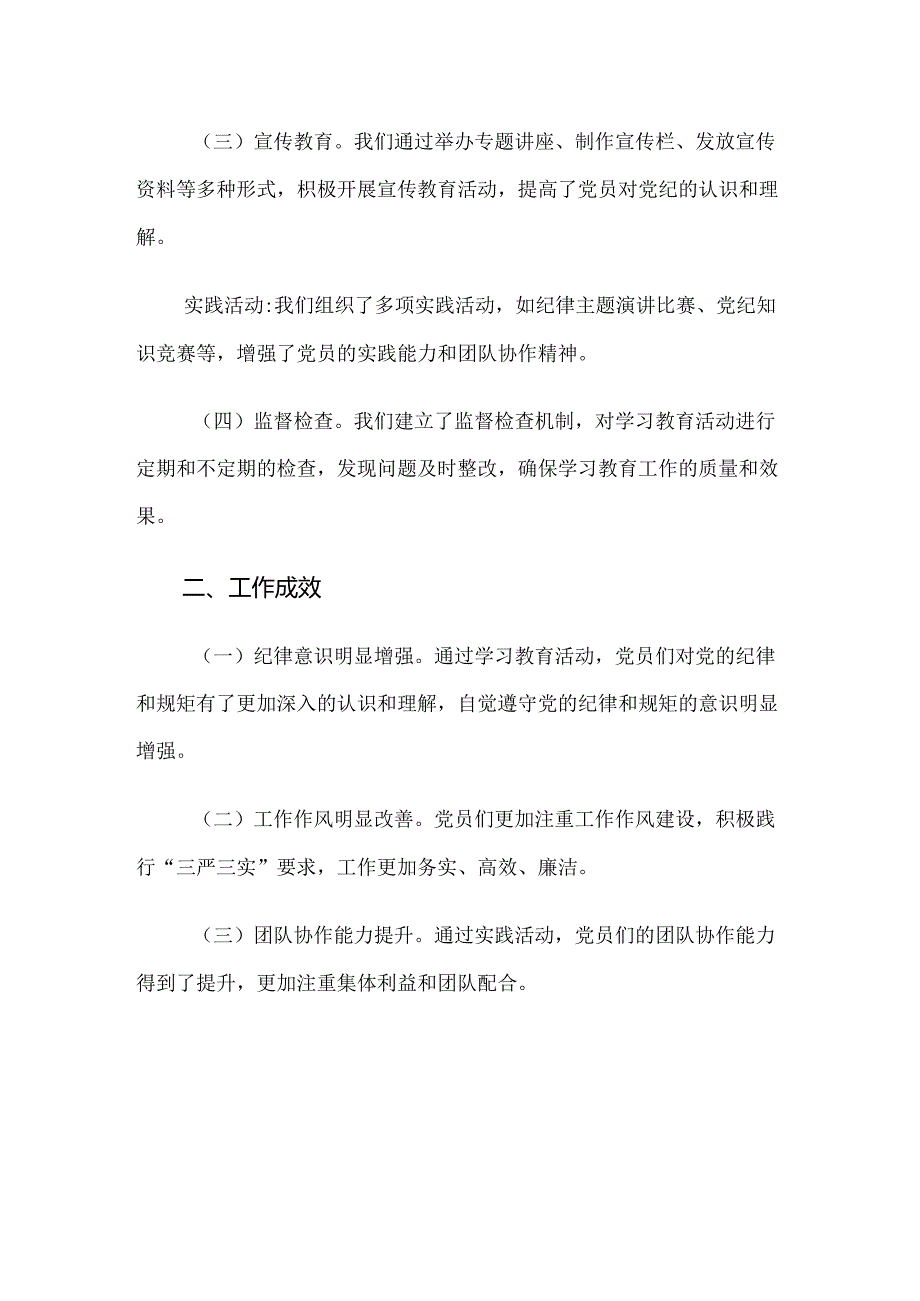 （三）宣传教育。我们通过举办专题讲座、制作宣传栏、发放宣传资料等多种形式，积极开展宣传教育活动，提高了党员对党纪的认识和理解。

实践活动:我们组织了多项实践活动，如纪律主题演讲比赛、党纪知识竞赛等，增强了党员的实践能力和团队协作精神。

（四）监督检查。我们建立了监督检查机制，对学习教育活动进行定期和不定期的检查，发现问题及时整改，确保学习教育工作的质量和效果。

二、工作成效

（一）纪律意识明显增强。通过学习教育活动，党员们对党的纪律和规矩有了更加深入的认识和理解，自觉遵守党的纪律和规矩的意识明显增强。

（二）工作作风明显改善。党员们更加注重工作作风建设，积极践行“三严三实”要求，工作更加务实、高效、廉洁。

（三）团队协作能力提升。通过实践活动，党员们的团队协作能力得到了提升，更加注重集体利益和团队配合。